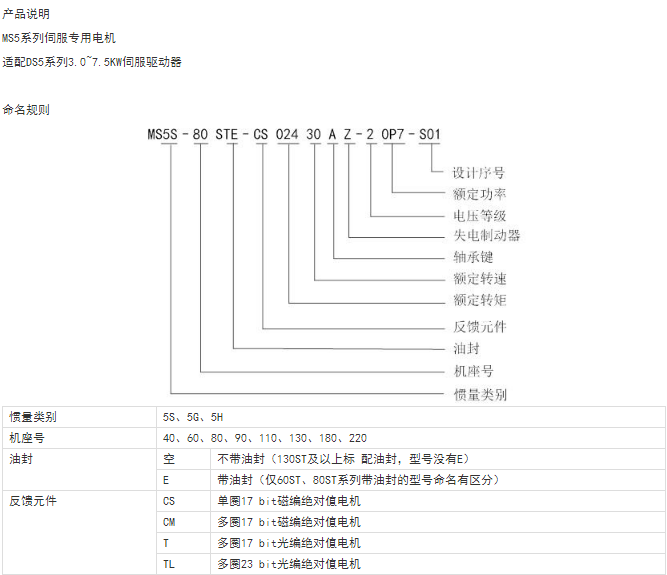 产品说明

MS5系列伺服专用电机

适配DS5系列3.0~7.5KW伺服驱动器

命名规则

MS5S - 80 STE - CS 024 30 A Z - 2 0P7 - S01

设计序号
额定功率
电压等级
失电制动器
轴承键
额定转速
额定转矩
反馈元件
油封
机座号
惯量类别

| 惯量类别 | 5S、5G、5H | |
|---|---|---|
| 机座号 | 40、60、80、90、110、130、180、220 | |
| 油封 | 空 | 不带油封（130ST及以上标 配油封，型号没有E） |
| | E | 带油封（仅60ST、80ST系列带油封的型号命名有区分） |
| 反馈元件 | CS | 单圈17 bit磁编绝对值电机 |
| | CM | 多圈17 bit磁编绝对值电机 |
| | T | 多圈17 bit光编绝对值电机 |
| | TL | 多圈23 bit光编绝对值电机 |